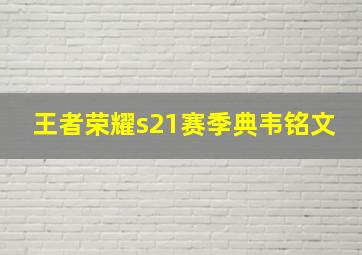 王者荣耀s21赛季典韦铭文